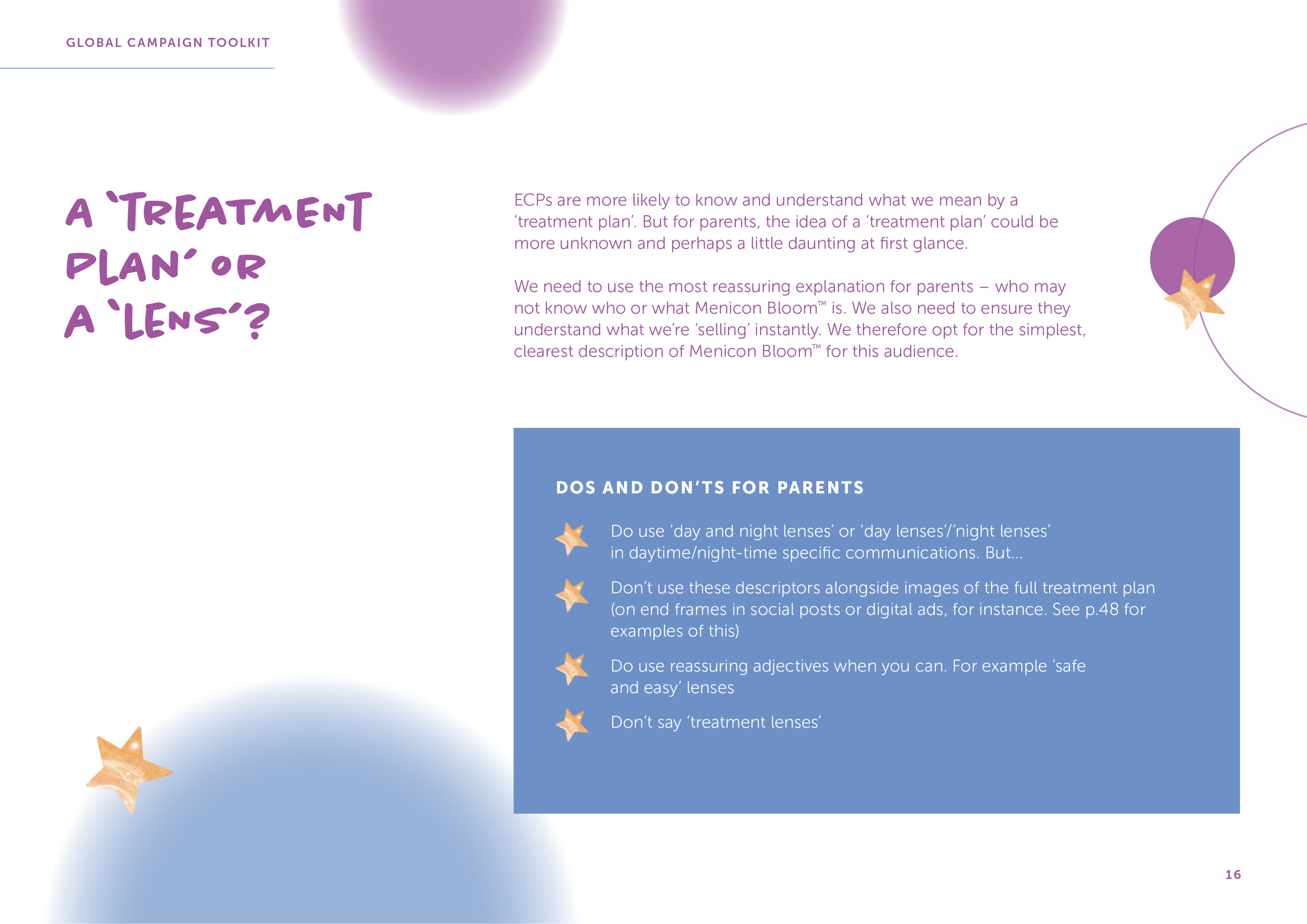 GLOBAL CAMPAIGN TOOLKIT

A 'TREATMENT PLAN' OR A 'LENS'?

ECPs are more likely to know and understand what we mean by a 'treatment plan'. But for parents, the idea of a 'treatment plan' could be more unknown and perhaps a little daunting at first glance.

We need to use the most reassuring explanation for parents – who may not know who or what Menicon Bloom™ is. We also need to ensure they understand what we're 'selling' instantly. We therefore opt for the simplest, clearest description of Menicon Bloom™ for this audience.

DOS AND DON'TS FOR PARENTS

Do use 'day and night lenses' or 'day lenses'/'night lenses' in daytime/night-time specific communications. But...

Don't use these descriptors alongside images of the full treatment plan (on end frames in social posts or digital ads, for instance. See p.48 for examples of this)

Do use reassuring adjectives when you can. For example 'safe and easy' lenses

Don't say 'treatment lenses'

16